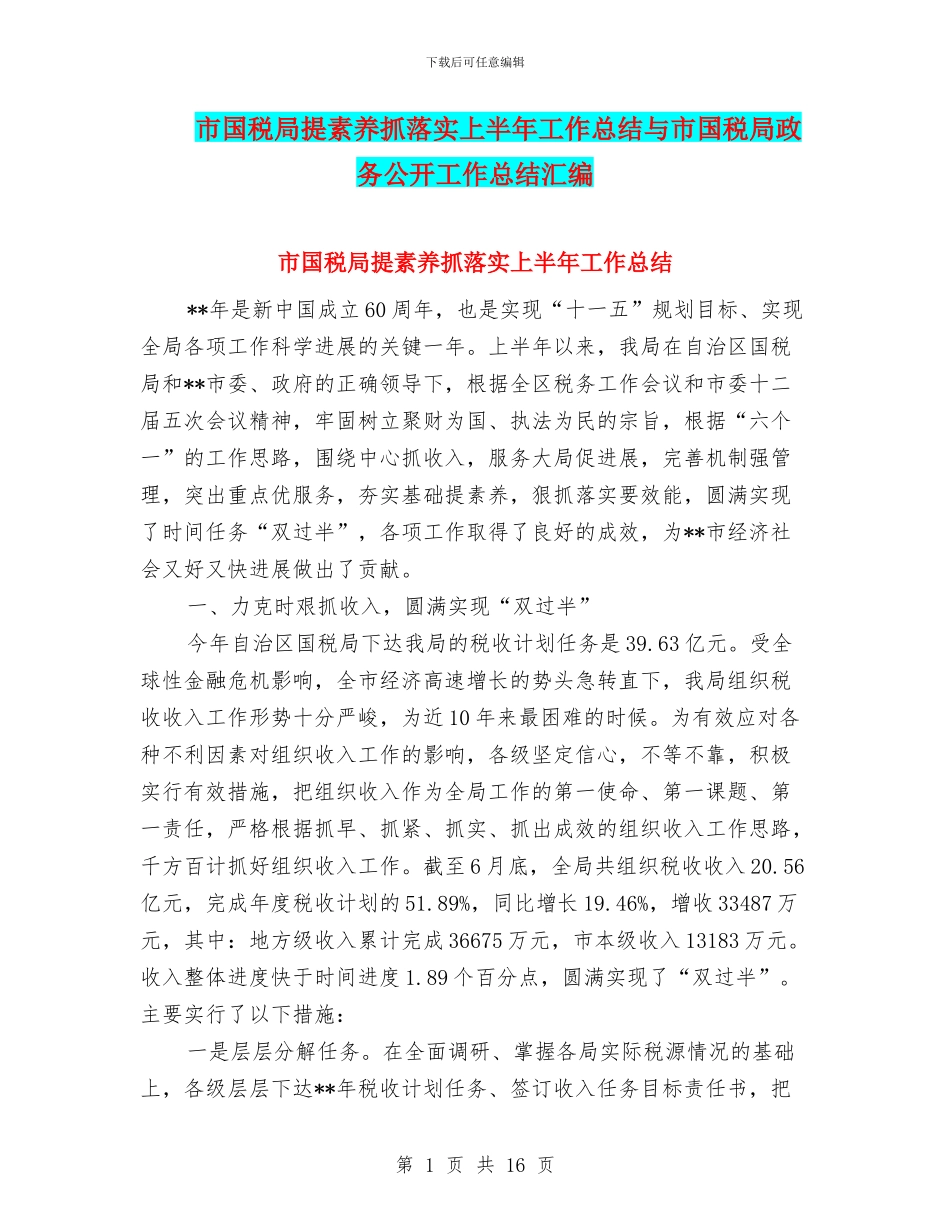 下载后可任意编辑

市国税局提素养抓落实上半年工作总结与市国税局政务公开工作总结汇编

市国税局提素养抓落实上半年工作总结

**年是新中国成立60周年，也是实现“十一五”规划目标、实现全局各项工作科学进展的关键一年。上半年以来，我局在自治区国税局和**市委、政府的正确领导下，根据全区税务工作会议和市委十二届五次会议精神，牢固树立聚财为国、执法为民的宗旨，根据“六个一”的工作思路，围绕中心抓收入，服务大局促进展，完善机制强管理，突出重点优服务，夯实基础提素养，狠抓落实要效能，圆满实现了时间任务“双过半”，各项工作取得了良好的成效，为**市经济社会又好又快进展做出了贡献。

一、力克时艰抓收入，圆满实现“双过半”

今年自治区国税局下达我局的税收计划任务是39.63亿元。受全球性金融危机影响，全市经济高速增长的势头急转直下，我局组织税收收入工作形势十分严峻，为近10年来最困难的时候。为有效应对各种不利因素对组织收入工作的影响，各级坚定信心，不等不靠，积极实行有效措施，把组织收入作为全局工作的第一使命、第一课题、第一责任，严格根据抓早、抓紧、抓实、抓出成效的组织收入工作思路，千方百计抓好组织收入工作。截至6月底，全局共组织税收收入20.56亿元，完成年度税收计划的51.89%，同比增长19.46%，增收33487万元，其中：地方级收入累计完成36675万元，市本级收入13183万元。收入整体进度快于时间进度1.89个百分点，圆满实现了“双过半”。主要实行了以下措施：

一是层层分解任务。在全面调研、掌握各局实际税源情况的基础上，各级层层下达**年税收计划任务、签订收入任务目标责任书，把

第 1 页 共 16 页